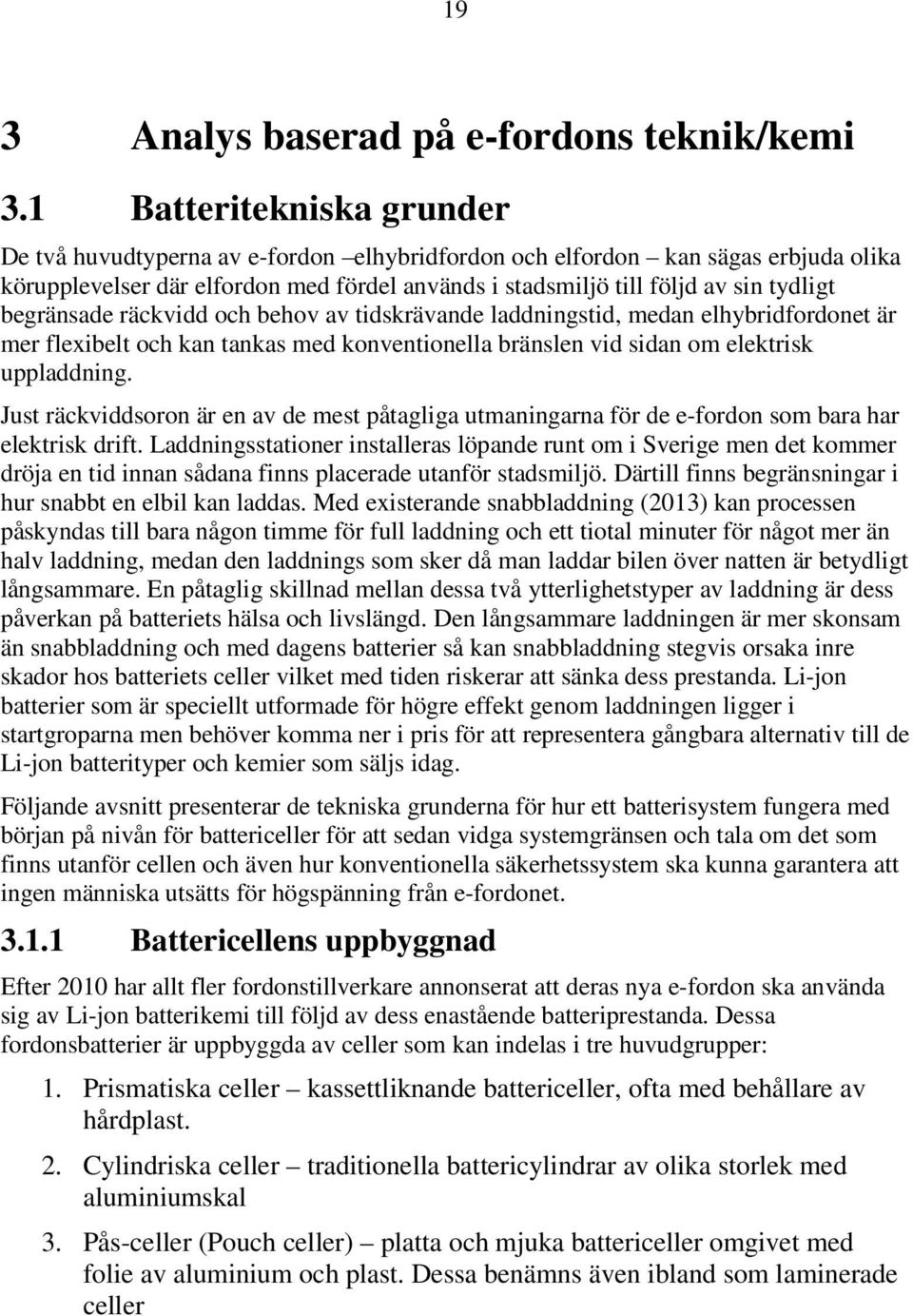 19

3 Analys baserad på e-fordons teknik/kemi

3.1 Batteritekniska grunder

De två huvudtyperna av e-fordon –elhybridfordon och elfordon – kan sägas erbjuda olika körupplevelser där elfordon med fördel används i stadsmiljö till följd av sin tydligt begränsade räckvidd och behov av tidskrävande laddningstid, medan elhybridfordonet är mer flexibelt och kan tankas med konventionella bränslen vid sidan om elektrisk uppladdning.

Just räckviddsoron är en av de mest påtagliga utmaningarna för de e-fordon som bara har elektrisk drift. Laddningsstationer installeras löpande runt om i Sverige men det kommer dröja en tid innan sådana finns placerade utanför stadsmiljö. Därtill finns begränsningar i hur snabbt en elbil kan laddas. Med existerande snabbladdning (2013) kan processen påskyndas till bara någon timme för full laddning och ett tiotal minuter för något mer än halv laddning, medan den laddnings som sker då man laddar bilen över natten är betydligt långsammare. En påtaglig skillnad mellan dessa två ytterlighetstyper av laddning är dess påverkan på batteriets hälsa och livslängd. Den långsammare laddningen är mer skonsam än snabbladdning och med dagens batterier så kan snabbladdning stegvis orsaka inre skador hos batteriets celler vilket med tiden riskerar att sänka dess prestanda. Li-jon batterier som är speciellt utformade för högre effekt genom laddningen ligger i startgroparna men behöver komma ner i pris för att representera gångbara alternativ till de Li-jon batterityper och kemier som säljs idag.

Följande avsnitt presenterar de tekniska grunderna för hur ett batterisystem fungera med början på nivån för battericeller för att sedan vidga systemgränsen och tala om det som finns utanför cellen och även hur konventionella säkerhetssystem ska kunna garantera att ingen människa utsätts för högspänning från e-fordonet.

3.1.1 Battericellens uppbyggnad

Efter 2010 har allt fler fordonstillverkare annonserat att deras nya e-fordon ska använda sig av Li-jon batterikemi till följd av dess enastående batteriprestanda. Dessa fordonsbatterier är uppbyggda av celler som kan indelas i tre huvudgrupper:

1. Prismatiska celler – kassettliknande battericeller, ofta med behållare av hårdplast.

2. Cylindriska celler – traditionella battericylindrar av olika storlek med aluminiumskal

3. Pås-celler (Pouch celler) – platta och mjuka battericeller omgivet med folie av aluminium och plast. Dessa benämns även ibland som laminerade celler